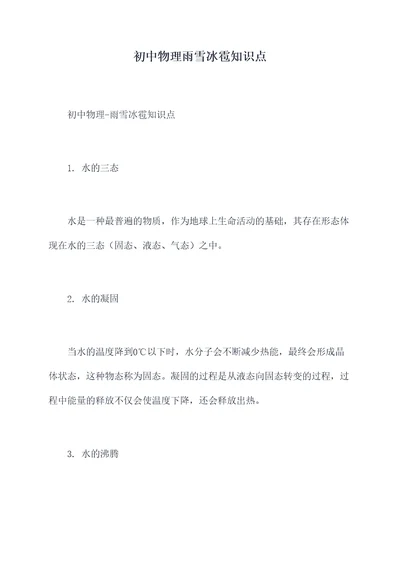 初中物理雨雪冰雹知识点

初中物理-雨雪冰雹知识点

1. 水的三态

水是一种最普遍的物质，作为地球上生命活动的基础，其存在形态体现在水的三态（固态、液态、气态）之中。

2. 水的凝固

当水的温度降到0℃以下时，水分子会不断减少热能，最终会形成晶体状态，这种物态称为固态。凝固的过程是从液态向固态转变的过程，过程中能量的释放不仅会使温度下降，还会释放出热。

3. 水的沸腾